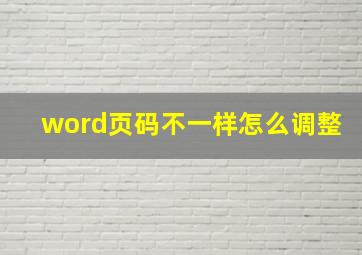 word页码不一样怎么调整